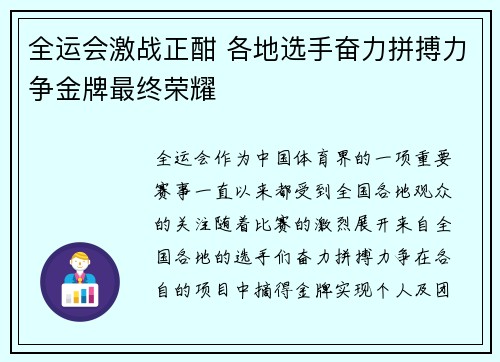 全运会激战正酣 各地选手奋力拼搏力争金牌最终荣耀

全运会作为中国体育界的一项重要赛事一直以来都受到全国各地观众的关注随着比赛的激烈展开来自全国各地的选手们奋力拼搏力争在各自的项目中摘得金牌实现个人及团